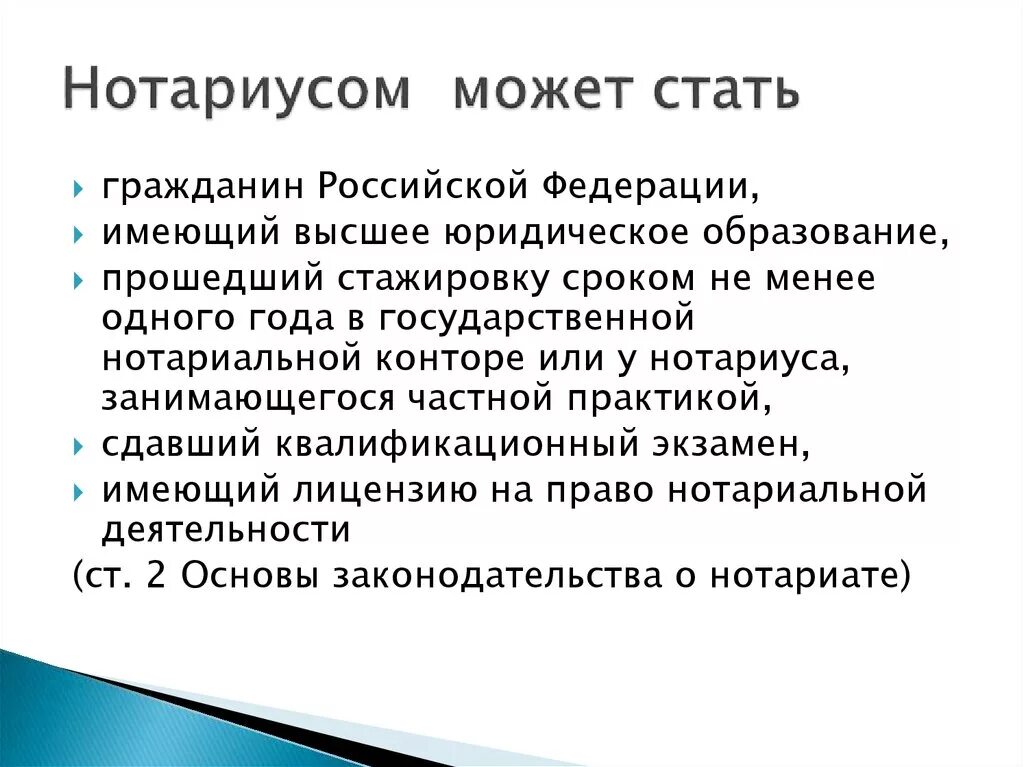 Нотариусом может стать

гражданин Российской Федерации,
имеющий высшее юридическое образование,
прошедший стажировку сроком не менее одного года в государственной нотариальной конторе или у нотариуса, занимающегося частной практикой,
сдавший квалификационный экзамен,
имеющий лицензию на право нотариальной деятельности
(ст. 2 Основы законодательства о нотариате)